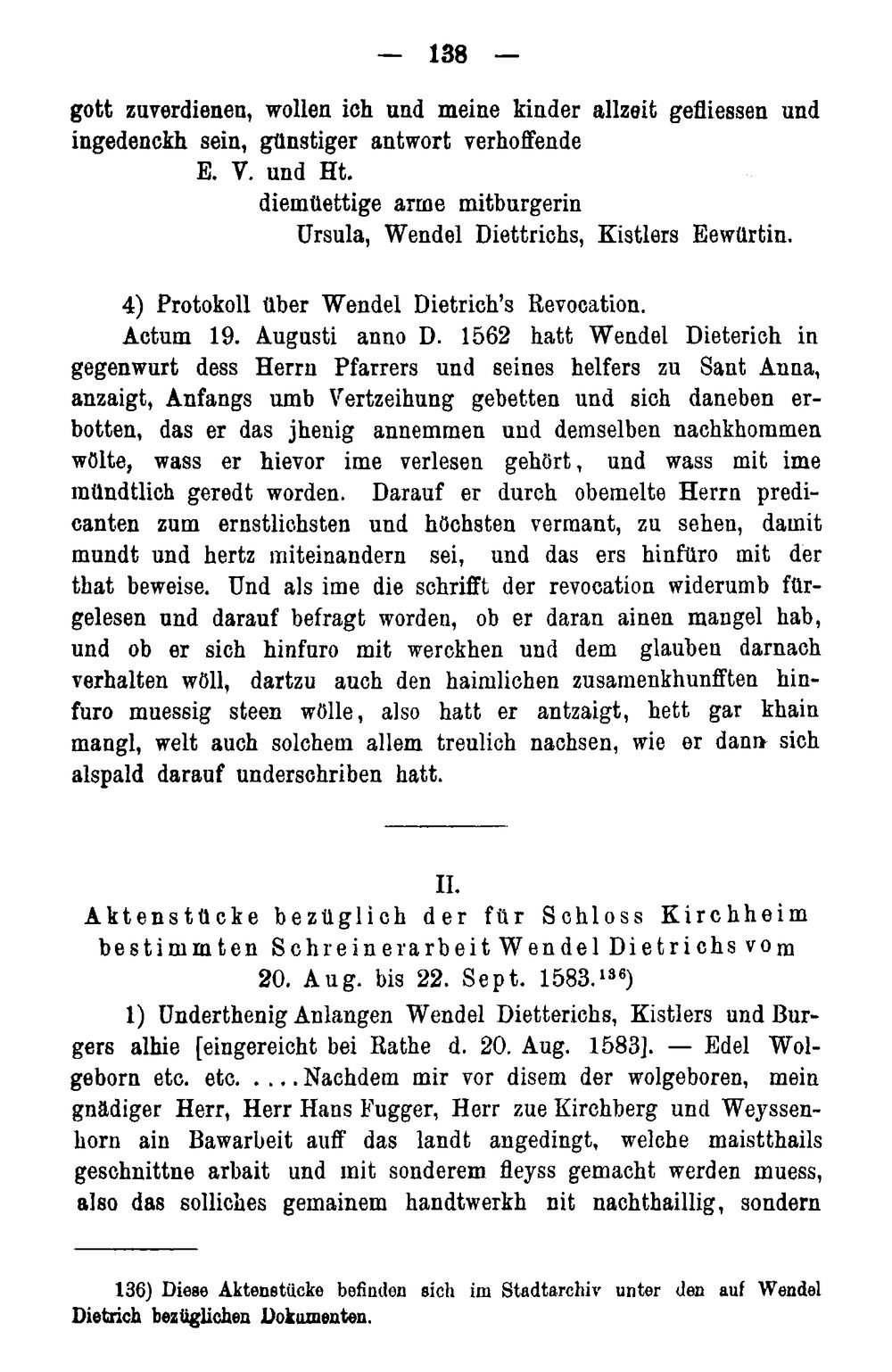 — 138 —

gott zuverdienen, wollen ich und meine kinder allzeit gefliessen und ingedenckh sein, günstiger antwort verhoffende

E. V. und Ht.
diemüettige arme mitburgerin
Ursula, Wendel Diettrichs, Kistlers Eewürtin.

4) Protokoll über Wendel Dietrich's Revocation.

Actum 19. Augusti anno D. 1562 hatt Wendel Dieterich in gegenwurt dess Herrn Pfarrers und seines helfers zu Sant Anna, anzaigt, Anfangs umb Vertzeihung gebetten und sich daneben erbotten, das er das jhenig annemmen und demselben nachkhommen wölte, wass er hievor ime verlesen gehört, und wass mit ime mündtlich geredt worden. Darauf er durch obemelte Herrn predicanten zum ernstlichsten und höchsten vermant, zu sehen, damit mundt und hertz miteinandern sei, und das ers hinfüro mit der that beweise. Und als ime die schrifft der revocation widerumb fürgelesen und darauf befragt worden, ob er daran ainen mangel hab, und ob er sich hinfuro mit werckhen und dem glauben darnach verhalten wöll, dartzu auch den haimlichen zusamenkhunfften hinfuro muessig steen wölle, also hatt er antzaigt, hett gar khain mangl, welt auch solchem allem treulich nachsen, wie er dann sich alspald darauf underschriben hatt.

II.
Aktenstücke bezüglich der für Schloss Kirchheim bestimmten Schreinerarbeit Wendel Dietrichs vom 20. Aug. bis 22. Sept. 1583.$^{136}$)

1) Underthenig Anlangen Wendel Dietterichs, Kistlers und Burgers alhie [eingereicht bei Rathe d. 20. Aug. 1583]. — Edel Wolgeborn etc. etc. .... Nachdem mir vor disem der wolgeboren, mein gnädiger Herr, Herr Hans Fugger, Herr zue Kirchberg und Weyssenhorn ain Bawarbeit auff das landt angedingt, welche maistthails geschnittne arbait und mit sonderem fleyss gemacht werden muess, also das solliches gemainem handtwerkh nit nachthaillig, sondern

136) Diese Aktenstücke befinden sich im Stadtarchiv unter den auf Wendel Dietrich bezüglichen Dokumenten.